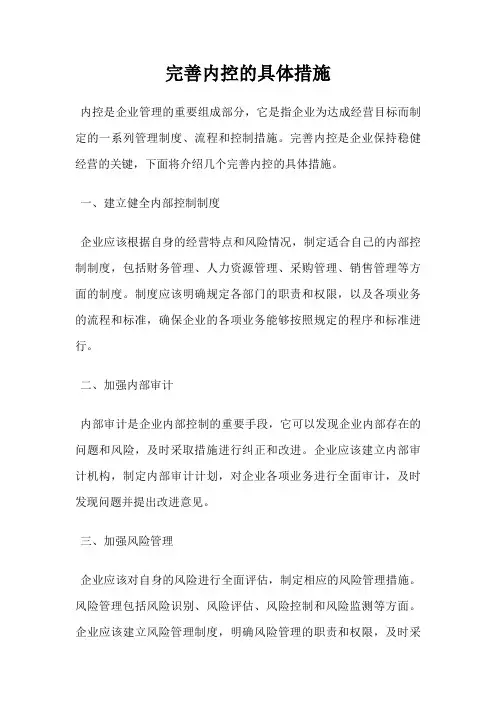 完善内控的具体措施

内控是企业管理的重要组成部分，它是指企业为达成经营目标而制定的一系列管理制度、流程和控制措施。完善内控是企业保持稳健经营的关键，下面将介绍几个完善内控的具体措施。

一、建立健全内部控制制度

企业应该根据自身的经营特点和风险情况，制定适合自己的内部控制制度，包括财务管理、人力资源管理、采购管理、销售管理等方面的制度。制度应该明确规定各部门的职责和权限，以及各项业务的流程和标准，确保企业的各项业务能够按照规定的程序和标准进行。

二、加强内部审计

内部审计是企业内部控制的重要手段，它可以发现企业内部存在的问题和风险，及时采取措施进行纠正和改进。企业应该建立内部审计机构，制定内部审计计划，对企业各项业务进行全面审计，及时发现问题并提出改进意见。

三、加强风险管理

企业应该对自身的风险进行全面评估，制定相应的风险管理措施。风险管理包括风险识别、风险评估、风险控制和风险监测等方面。企业应该建立风险管理制度，明确风险管理的职责和权限，及时采